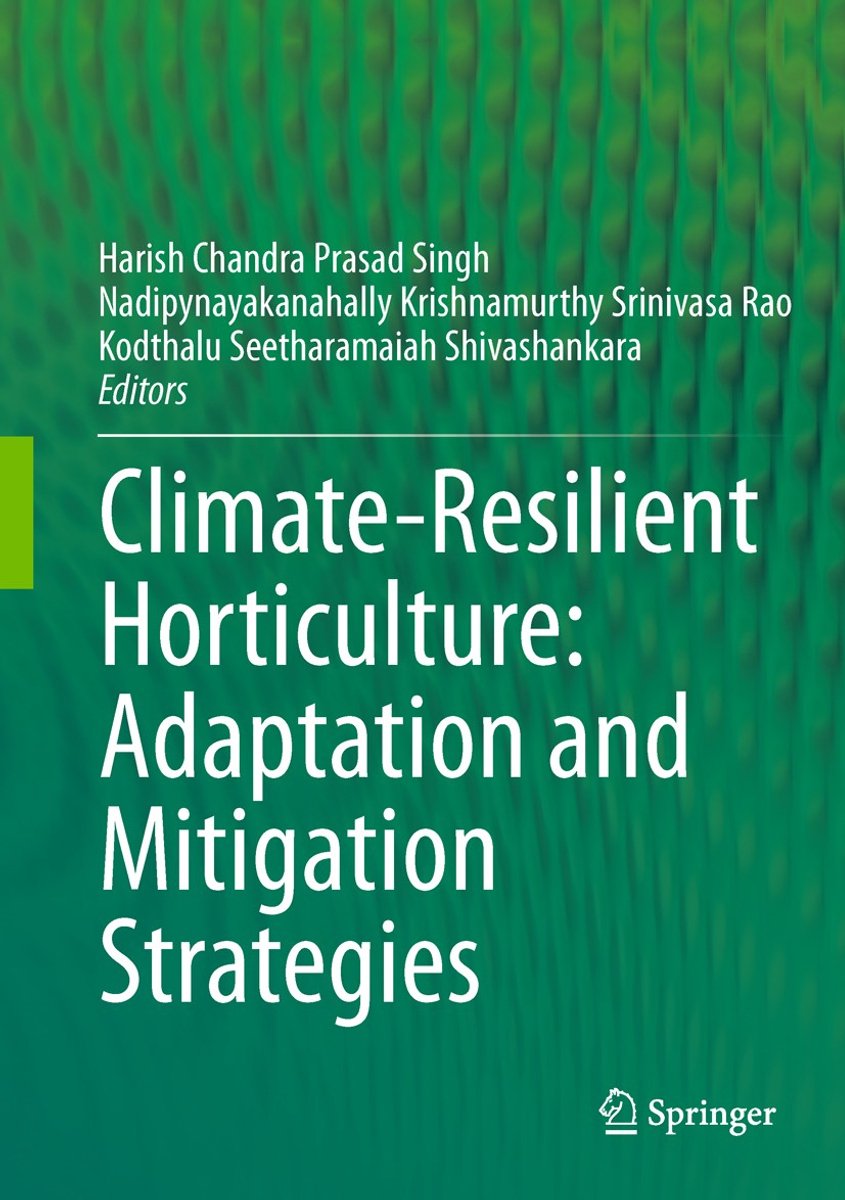 Harish Chandra Prasad Singh
Nadipynayakanahally Krishnamurthy Srinivasa Rao
Kodthalu Seetharamaiah Shivashankara
Editors

Climate-Resilient Horticulture: Adaptation and Mitigation Strategies

Springer